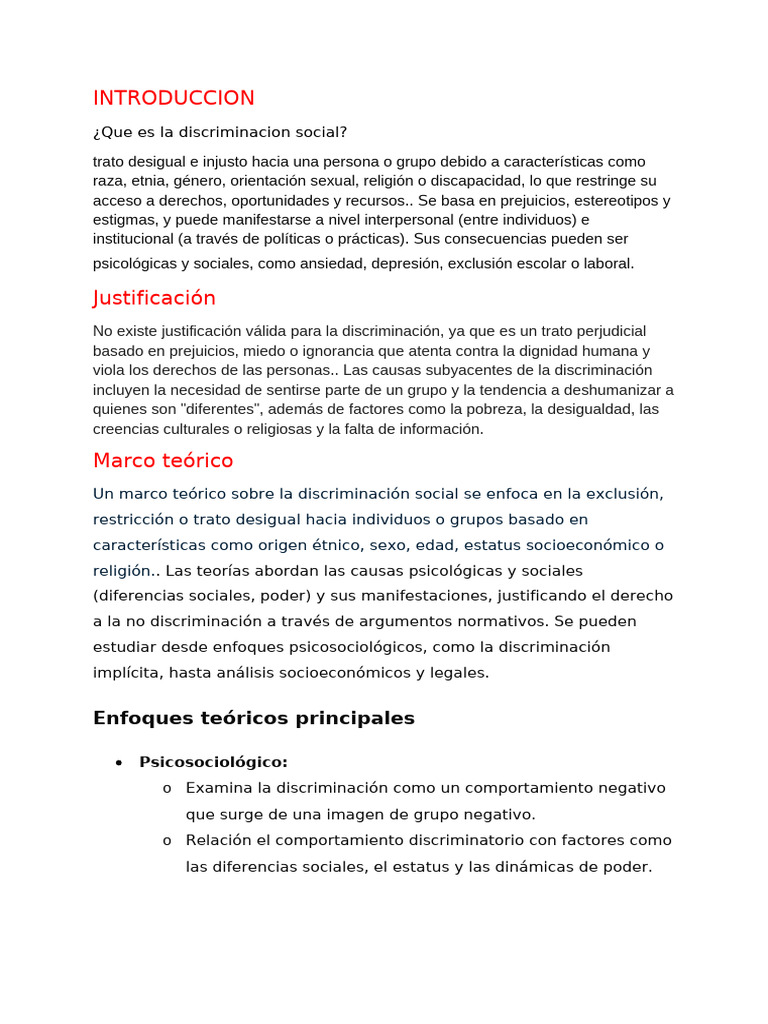 INTRODUCCION

¿Que es la discriminacion social?

trato desigual e injusto hacia una persona o grupo debido a características como raza, etnia, género, orientación sexual, religión o discapacidad, lo que restringe su acceso a derechos, oportunidades y recursos.. Se basa en prejuicios, estereotipos y estigmas, y puede manifestarse a nivel interpersonal (entre individuos) e institucional (a través de políticas o prácticas). Sus consecuencias pueden ser psicológicas y sociales, como ansiedad, depresión, exclusión escolar o laboral.

Justificación

No existe justificación válida para la discriminación, ya que es un trato perjudicial basado en prejuicios, miedo o ignorancia que atenta contra la dignidad humana y viola los derechos de las personas.. Las causas subyacentes de la discriminación incluyen la necesidad de sentirse parte de un grupo y la tendencia a deshumanizar a quienes son "diferentes", además de factores como la pobreza, la desigualdad, las creencias culturales o religiosas y la falta de información.

Marco teórico

Un marco teórico sobre la discriminación social se enfoca en la exclusión, restricción o trato desigual hacia individuos o grupos basado en características como origen étnico, sexo, edad, estatus socioeconómico o religión.. Las teorías abordan las causas psicológicas y sociales (diferencias sociales, poder) y sus manifestaciones, justificando el derecho a la no discriminación a través de argumentos normativos. Se pueden estudiar desde enfoques psicosociológicos, como la discriminación implícita, hasta análisis socioeconómicos y legales.

Enfoques teóricos principales

• Psicosociológico:
  o Examina la discriminación como un comportamiento negativo que surge de una imagen de grupo negativo.
  o Relación el comportamiento discriminatorio con factores como las diferencias sociales, el estatus y las dinámicas de poder.